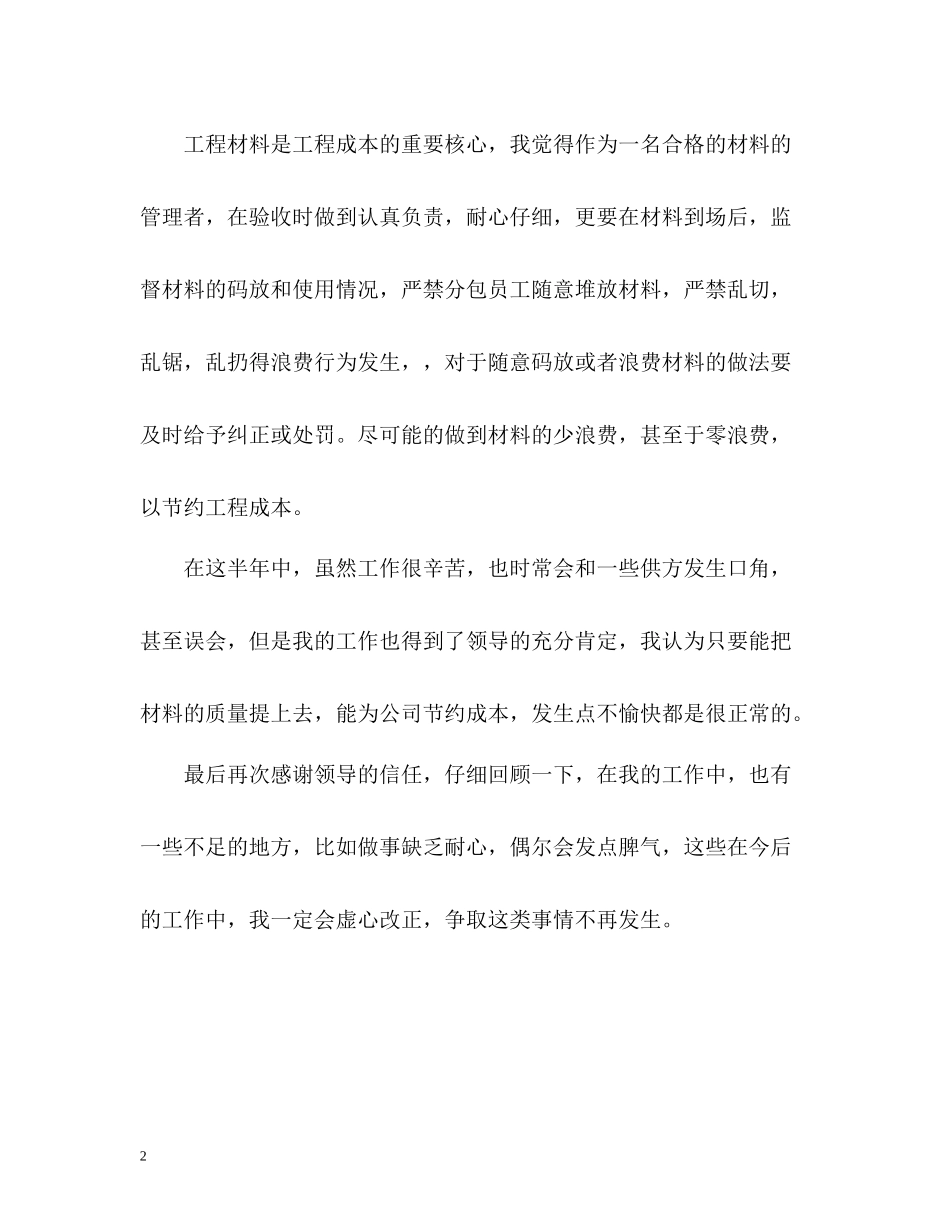 工程材料是工程成本的重要核心，我觉得作为一名合格的材料的管理者，在验收时做到认真负责，耐心仔细，更要在材料到场后，监督材料的码放和使用情况，严禁分包员工随意堆放材料，严禁乱切，乱锯，乱扔得浪费行为发生，，对于随意码放或者浪费材料的做法要及时给予纠正或处罚。尽可能的做到材料的少浪费，甚至于零浪费，以节约工程成本。

在这半年中，虽然工作很辛苦，也时常会和一些供方发生口角，甚至误会，但是我的工作也得到了领导的充分肯定，我认为只要能把材料的质量提上去，能为公司节约成本，发生点不愉快都是很正常的。

最后再次感谢领导的信任，仔细回顾一下，在我的工作中，也有一些不足的地方，比如做事缺乏耐心，偶尔会发点脾气，这些在今后的工作中，我一定会虚心改正，争取这类事情不再发生。

2